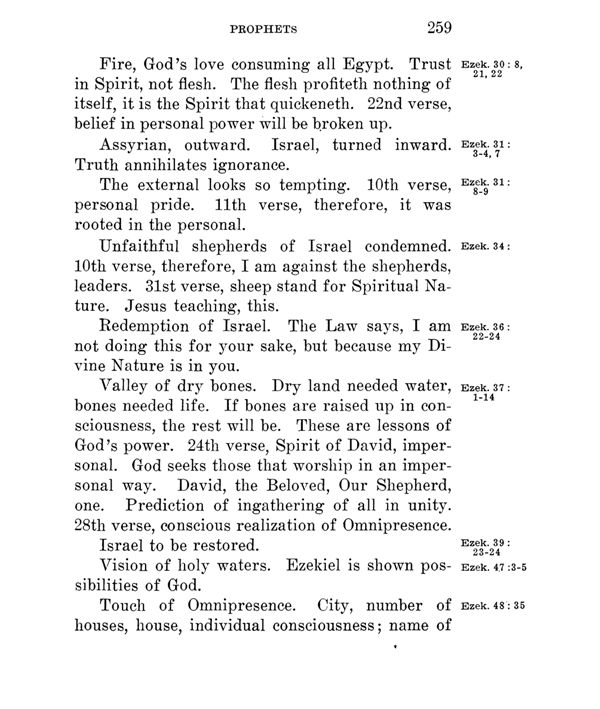 PROPHETS 259

Fire, God's love consuming all Egypt. Trust in Spirit, not flesh. The flesh profiteth nothing of itself, it is the Spirit that quickeneth. 22nd verse, belief in personal power will be broken up.

Ezek. 30: 8, 21, 22

Assyrian, outward. Israel, turned inward. Truth annihilates ignorance.

Ezek. 31: 3-4, 7

The external looks so tempting. 10th verse, personal pride. 11th verse, therefore, it was rooted in the personal.

Ezek. 31: 8-9

Unfaithful shepherds of Israel condemned. 10th verse, therefore, I am against the shepherds, leaders. 31st verse, sheep stand for Spiritual Nature. Jesus teaching, this.

Ezek. 34:

Redemption of Israel. The Law says, I am not doing this for your sake, but because my Divine Nature is in you.

Ezek. 36: 22-24

Valley of dry bones. Dry land needed water, bones needed life. If bones are raised up in consciousness, the rest will be. These are lessons of God's power. 24th verse, Spirit of David, impersonal. God seeks those that worship in an impersonal way. David, the Beloved, Our Shepherd, one. Prediction of ingathering of all in unity. 28th verse, conscious realization of Omnipresence.

Ezek. 37: 1-14

Israel to be restored.

Ezek. 39: 23-24

Vision of holy waters. Ezekiel is shown possibilities of God.

Ezek. 47:3-5

Touch of Omnipresence. City, number of houses, house, individual consciousness; name of

Ezek. 48: 35